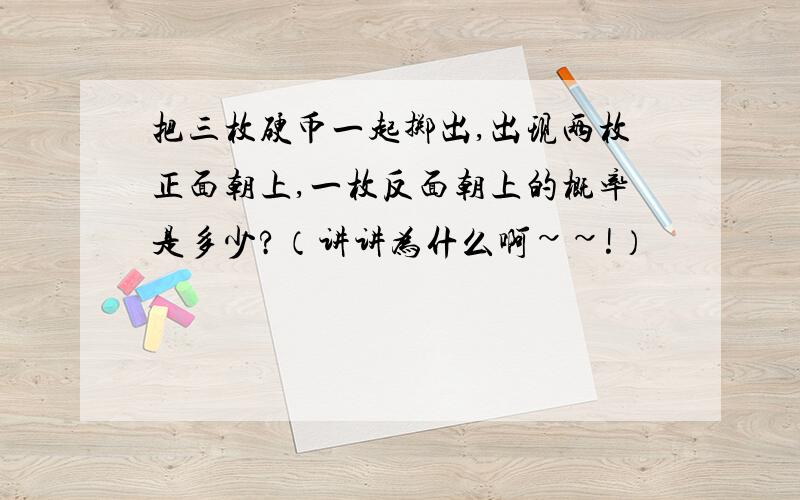 把三枚硬币一起掷出,出现两枚正面朝上,一枚反面朝上的概率是多少?（讲讲为什么啊~~!）